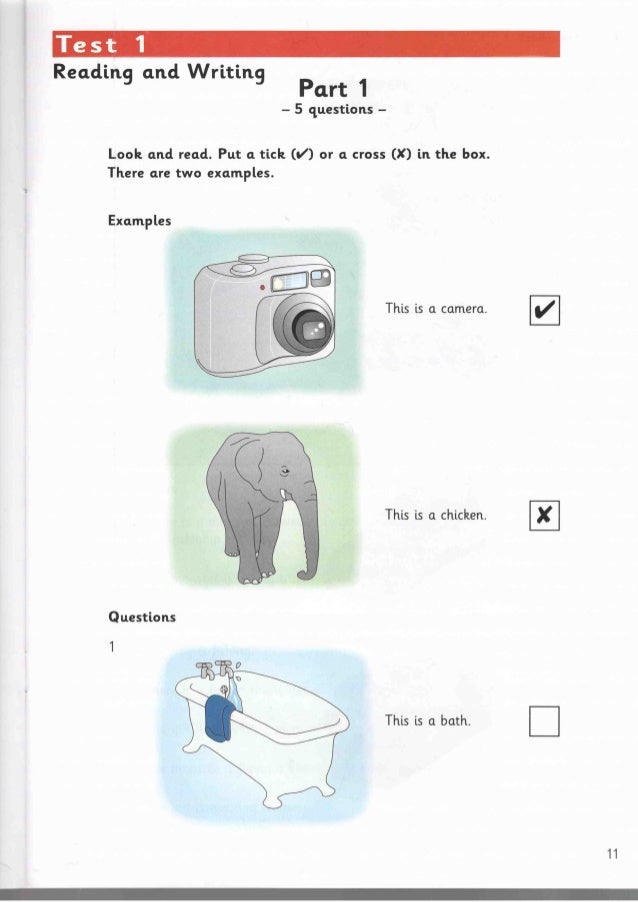 Test 1
Reading and Writing

Part 1
– 5 questions –

Look and read. Put a tick (✔) or a cross (✘) in the box. There are two examples.

Examples

This is a camera. ✔

This is a chicken. ✘

Questions

1

This is a bath.

11